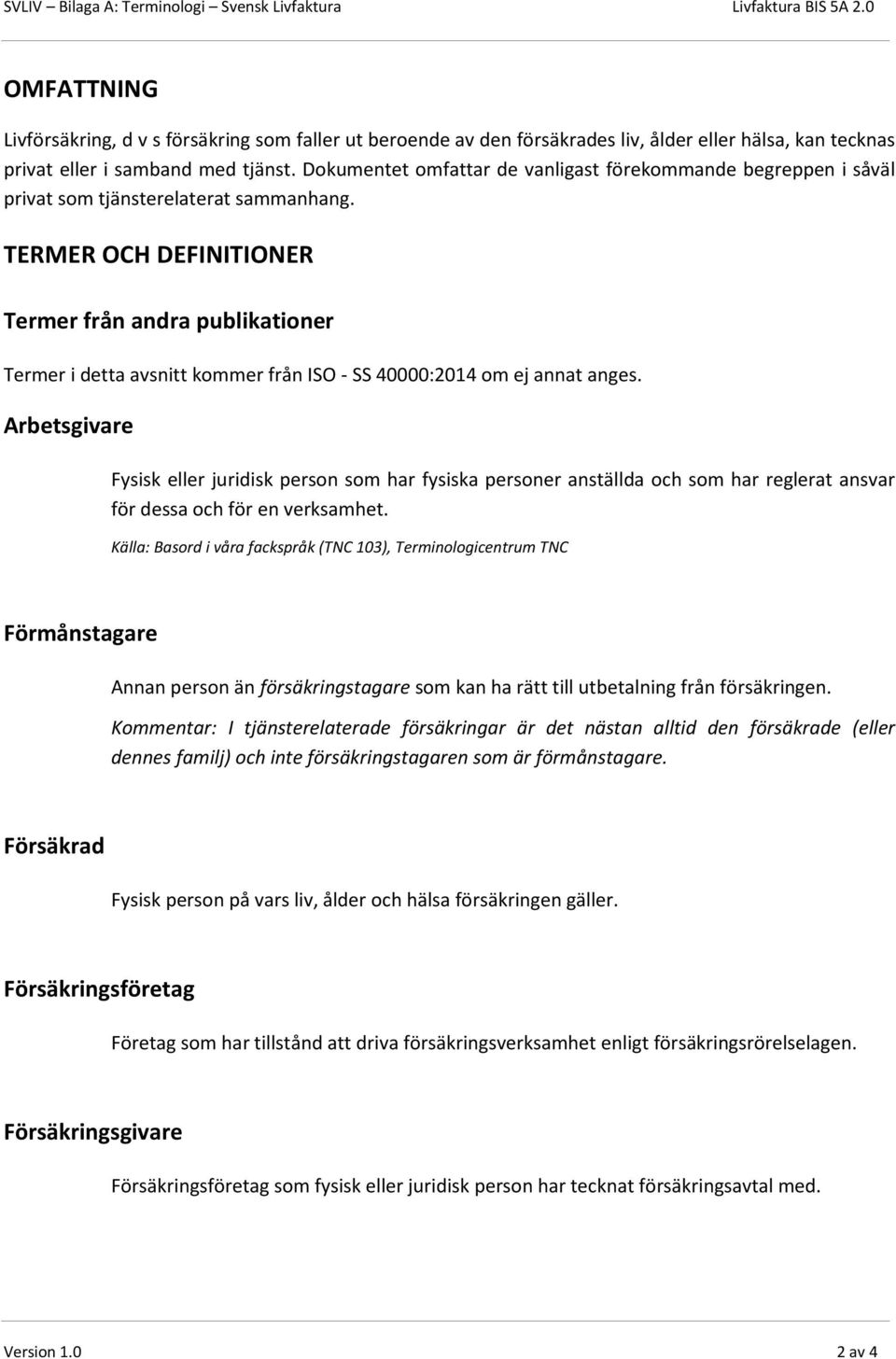 SVLIV – Bilaga A: Terminologi – Svensk Livfaktura Livfaktura BIS 5A 2.0

OMFATTNING

Livförsäkring, d v s försäkring som faller ut beroende av den försäkrades liv, ålder eller hälsa, kan tecknas privat eller i samband med tjänst. Dokumentet omfattar de vanligast förekommande begreppen i såväl privat som tjänsterelaterat sammanhang.

TERMER OCH DEFINITIONER

Termer från andra publikationer

Termer i detta avsnitt kommer från ISO - SS 40000:2014 om ej annat anges.

Arbetsgivare

Fysisk eller juridisk person som har fysiska personer anställda och som har reglerat ansvar för dessa och för en verksamhet.

Källa: Basord i våra fackspråk (TNC 103), Terminologicentrum TNC

Förmånstagare

Annan person än försäkringstagare som kan ha rätt till utbetalning från försäkringen.

Kommentar: I tjänsterelaterade försäkringar är det nästan alltid den försäkrade (eller dennes familj) och inte försäkringstagaren som är förmånstagare.

Försäkrad

Fysisk person på vars liv, ålder och hälsa försäkringen gäller.

Försäkringsföretag

Företag som har tillstånd att driva försäkringsverksamhet enligt försäkringsrörelselagen.

Försäkringsgivare

Försäkringsföretag som fysisk eller juridisk person har tecknat försäkringsavtal med.

Version 1.0 2 av 4